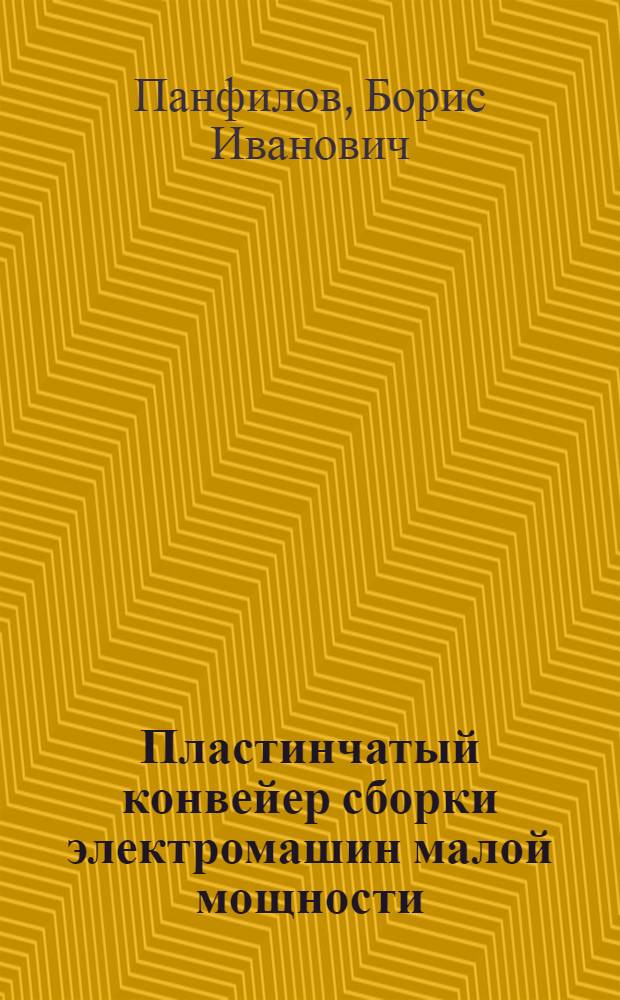 Панфилов, Борис Иванович

Пластинчатый конвейер сборки электромашин малой мощности